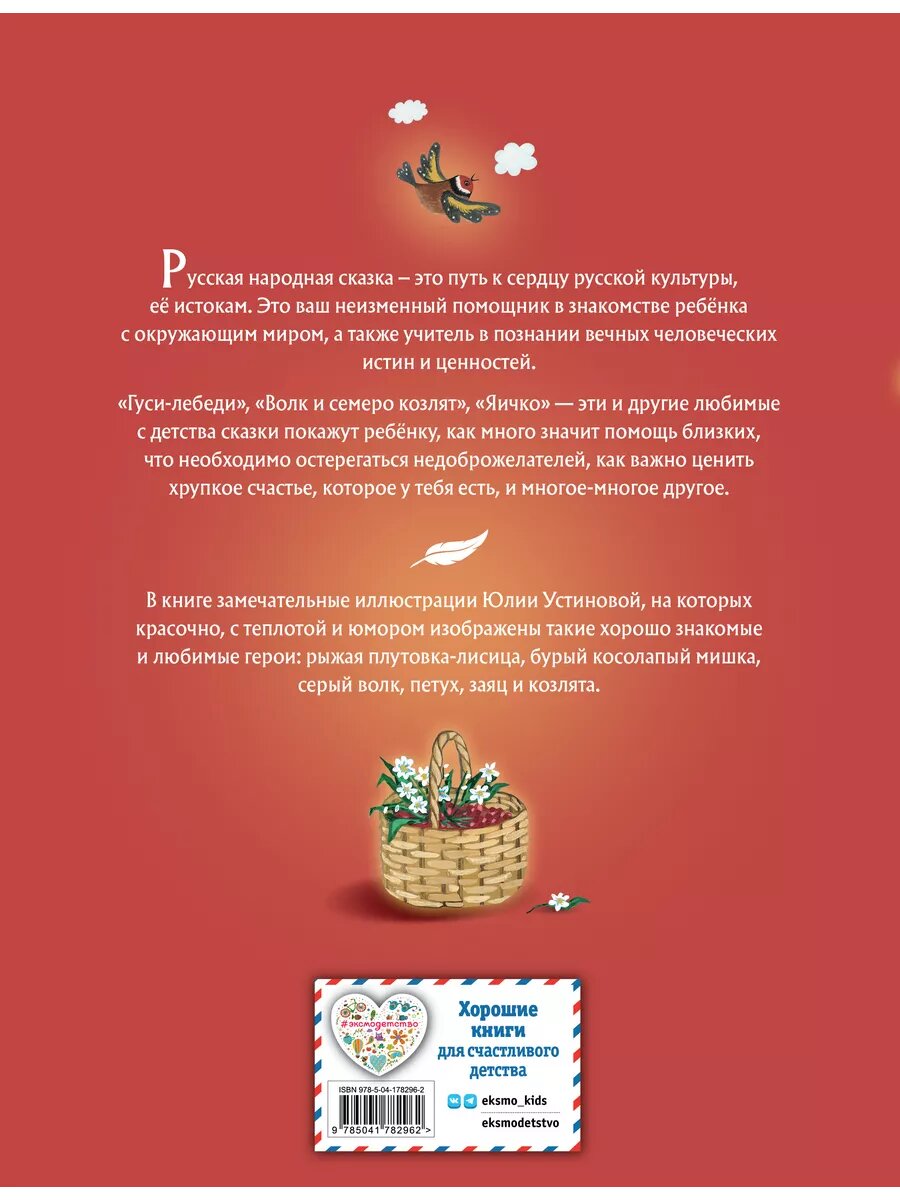 Русская народная сказка – это путь к сердцу русской культуры, её истокам. Это ваш неизменный помощник в знакомстве ребёнка с окружающим миром, а также учитель в познании вечных человеческих истин и ценностей.

«Гуси-лебеди», «Волк и семеро козлят», «Яичко» — эти и другие любимые с детства сказки покажут ребёнку, как много значит помощь близких, что необходимо остерегаться недоброжелателей, как важно ценить хрупкое счастье, которое у тебя есть, и многое-многое другое.

В книге замечательные иллюстрации Юлии Устиновой, на которых красочно, с теплотой и юмором изображены такие хорошо знакомые и любимые герои: рыжая плутовка-лисица, бурый косолапый мишка, серый волк, петух, заяц и козлята.

#эксмодетство

Хорошие книги для счастливого детства

ISBN 978-5-04-178296-2

9 785041 782962 >

eksmo_kids

eksmodetstvo